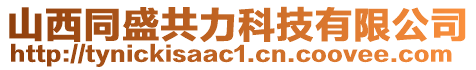 山西同盛共力科技有限公司
http://tynickisaac1.cn.coovee.com